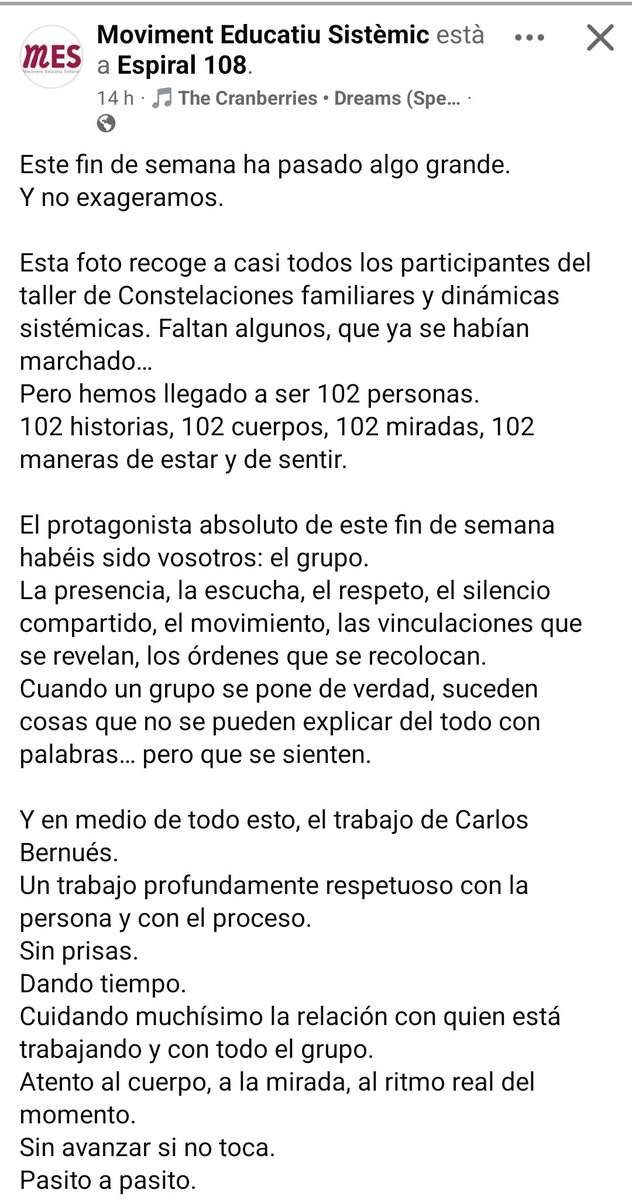 MES
Moviment Educatiu Sistèmic

Moviment Educatiu Sistèmic està a Espiral 108.
14 h · The Cranberries • Dreams (Spe... ·

Este fin de semana ha pasado algo grande.
Y no exageramos.

Esta foto recoge a casi todos los participantes del taller de Constelaciones familiares y dinámicas sistémicas. Faltan algunos, que ya se habían marchado…
Pero hemos llegado a ser 102 personas.
102 historias, 102 cuerpos, 102 miradas, 102 maneras de estar y de sentir.

El protagonista absoluto de este fin de semana habéis sido vosotros: el grupo.
La presencia, la escucha, el respeto, el silencio compartido, el movimiento, las vinculaciones que se revelan, los órdenes que se recolocan.
Cuando un grupo se pone de verdad, suceden cosas que no se pueden explicar del todo con palabras… pero que se sienten.

Y en medio de todo esto, el trabajo de Carlos Bernués.
Un trabajo profundamente respetuoso con la persona y con el proceso.
Sin prisas.
Dando tiempo.
Cuidando muchísimo la relación con quien está trabajando y con todo el grupo.
Atento al cuerpo, a la mirada, al ritmo real del momento.
Sin avanzar si no toca.
Pasito a pasito.